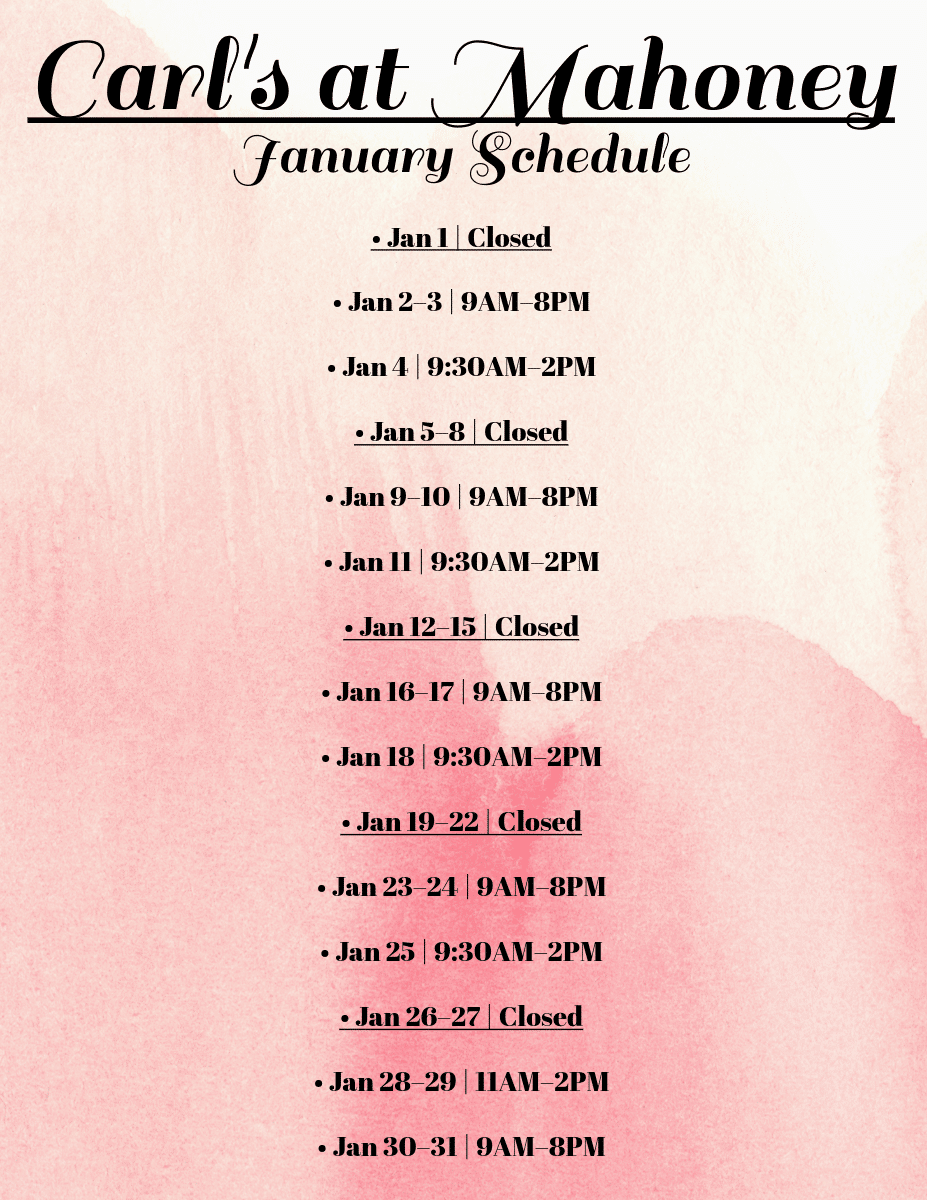 Carl's at Mahoney
January Schedule

• Jan 1 | Closed

• Jan 2–3 | 9AM–8PM

• Jan 4 | 9:30AM–2PM

• Jan 5–8 | Closed

• Jan 9–10 | 9AM–8PM

• Jan 11 | 9:30AM–2PM

• Jan 12–15 | Closed

• Jan 16–17 | 9AM–8PM

• Jan 18 | 9:30AM–2PM

• Jan 19–22 | Closed

• Jan 23–24 | 9AM–8PM

• Jan 25 | 9:30AM–2PM

• Jan 26–27 | Closed

• Jan 28–29 | 11AM–2PM

• Jan 30–31 | 9AM–8PM